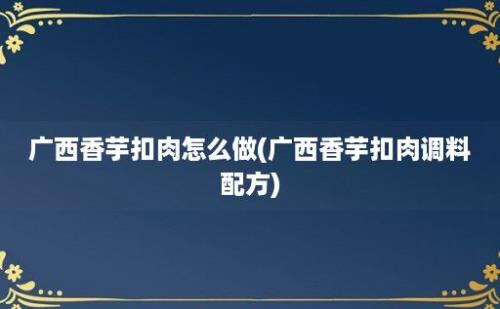 广西香芋扣肉怎么做(广西香芋扣肉调料配方)